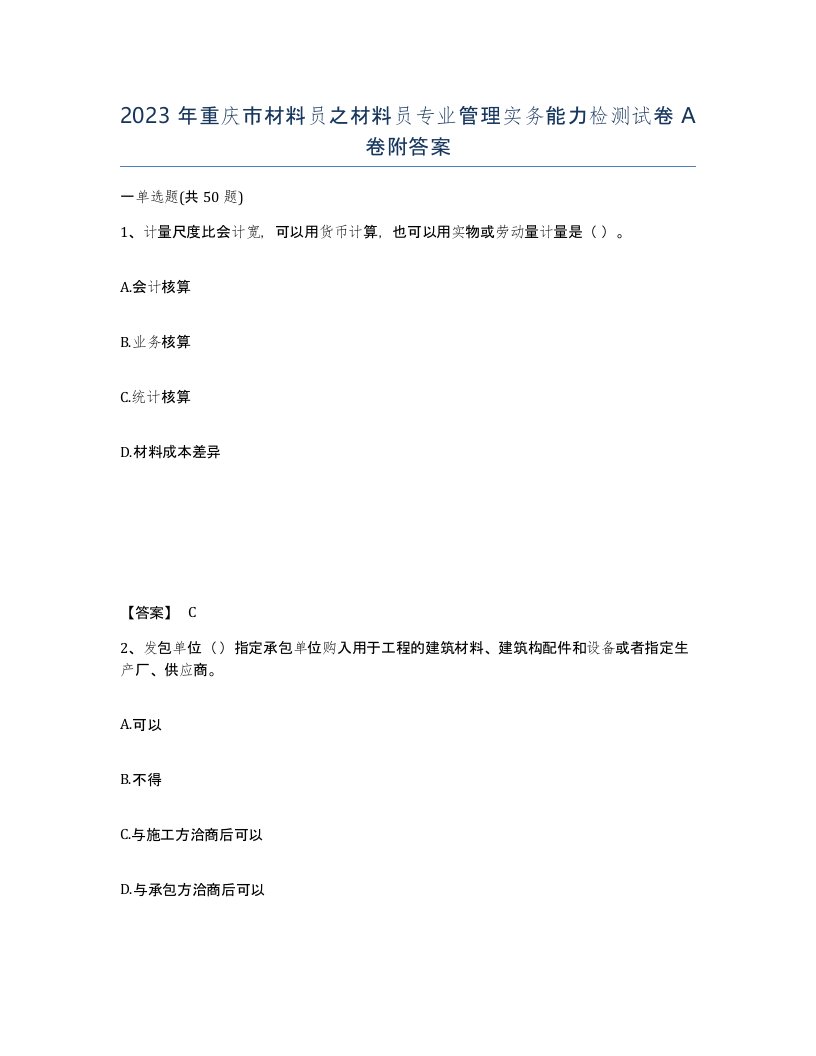 2023 年重庆市材料员之材料员专业管理实务能力检测试卷 A 卷附答案

一单选题(共 50 题)

1、计量尺度比会计宽，可以用货币计算，也可以用实物或劳动量计量是（ ）。

A.会计核算

B.业务核算

C.统计核算

D.材料成本差异

【答案】 C

2、发包单位（）指定承包单位购入用于工程的建筑材料、建筑构配件和设备或者指定生产厂、供应商。

A.可以

B.不得

C.与施工方洽商后可以

D.与承包方洽商后可以